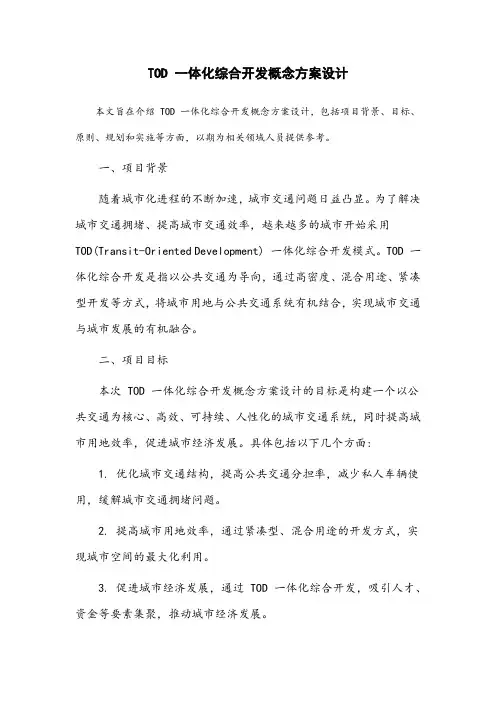 TOD 一体化综合开发概念方案设计

本文旨在介绍 TOD 一体化综合开发概念方案设计，包括项目背景、目标、原则、规划和实施等方面，以期为相关领域人员提供参考。

一、项目背景

随着城市化进程的不断加速，城市交通问题日益凸显。为了解决城市交通拥堵、提高城市交通效率，越来越多的城市开始采用 TOD(Transit-Oriented Development) 一体化综合开发模式。TOD 一体化综合开发是指以公共交通为导向，通过高密度、混合用途、紧凑型开发等方式，将城市用地与公共交通系统有机结合，实现城市交通与城市发展的有机融合。

二、项目目标

本次 TOD 一体化综合开发概念方案设计的目标是构建一个以公共交通为核心、高效、可持续、人性化的城市交通系统，同时提高城市用地效率，促进城市经济发展。具体包括以下几个方面：

1. 优化城市交通结构，提高公共交通分担率，减少私人车辆使用，缓解城市交通拥堵问题。

2. 提高城市用地效率，通过紧凑型、混合用途的开发方式，实现城市空间的最大化利用。

3. 促进城市经济发展，通过 TOD 一体化综合开发，吸引人才、资金等要素集聚，推动城市经济发展。